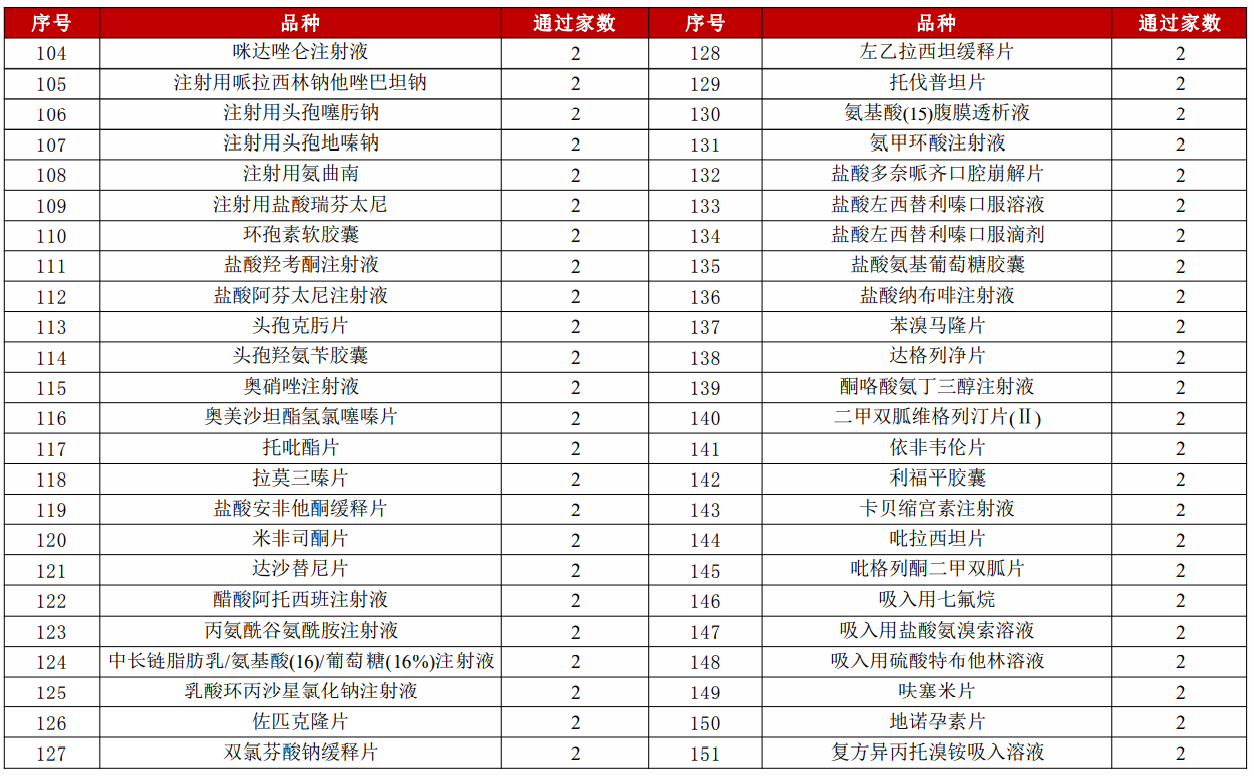 | 序号 | 品种 | 通过家数 | 序号 | 品种 | 通过家数 |
|---|---|---|---|---|---|
| 104 | 咪达唑仑注射液 | 2 | 128 | 左乙拉西坦缓释片 | 2 |
| 105 | 注射用哌拉西林钠他唑巴坦钠 | 2 | 129 | 托伐普坦片 | 2 |
| 106 | 注射用头孢噻肟钠 | 2 | 130 | 氨基酸(15)腹膜透析液 | 2 |
| 107 | 注射用头孢地嗪钠 | 2 | 131 | 氨甲环酸注射液 | 2 |
| 108 | 注射用氨曲南 | 2 | 132 | 盐酸多奈哌齐口腔崩解片 | 2 |
| 109 | 注射用盐酸瑞芬太尼 | 2 | 133 | 盐酸左西替利嗪口服溶液 | 2 |
| 110 | 环孢素软胶囊 | 2 | 134 | 盐酸左西替利嗪口服滴剂 | 2 |
| 111 | 盐酸羟考酮注射液 | 2 | 135 | 盐酸氨基葡萄糖胶囊 | 2 |
| 112 | 盐酸阿芬太尼注射液 | 2 | 136 | 盐酸纳布啡注射液 | 2 |
| 113 | 头孢克肟片 | 2 | 137 | 苯溴马隆片 | 2 |
| 114 | 头孢羟氨苄胶囊 | 2 | 138 | 达格列净片 | 2 |
| 115 | 奥硝唑注射液 | 2 | 139 | 酮咯酸氨丁三醇注射液 | 2 |
| 116 | 奥美沙坦酯氢氯噻嗪片 | 2 | 140 | 二甲双胍维格列汀片(Ⅱ) | 2 |
| 117 | 托吡酯片 | 2 | 141 | 依非韦伦片 | 2 |
| 118 | 拉莫三嗪片 | 2 | 142 | 利福平胶囊 | 2 |
| 119 | 盐酸安非他酮缓释片 | 2 | 143 | 卡贝缩宫素注射液 | 2 |
| 120 | 米非司酮片 | 2 | 144 | 吡拉西坦片 | 2 |
| 121 | 达沙替尼片 | 2 | 145 | 吡格列酮二甲双胍片 | 2 |
| 122 | 醋酸阿托西班注射液 | 2 | 146 | 吸入用七氟烷 | 2 |
| 123 | 丙氨酰谷氨酰胺注射液 | 2 | 147 | 吸入用盐酸氨溴索溶液 | 2 |
| 124 | 中长链脂肪乳/氨基酸(16)/葡萄糖(16%)注射液 | 2 | 148 | 吸入用硫酸特布他林溶液 | 2 |
| 125 | 乳酸环丙沙星氯化钠注射液 | 2 | 149 | 呋塞米片 | 2 |
| 126 | 佐匹克隆片 | 2 | 150 | 地诺孕素片 | 2 |
| 127 | 双氯芬酸钠缓释片 | 2 | 151 | 复方异丙托溴铵吸入溶液 | 2 |